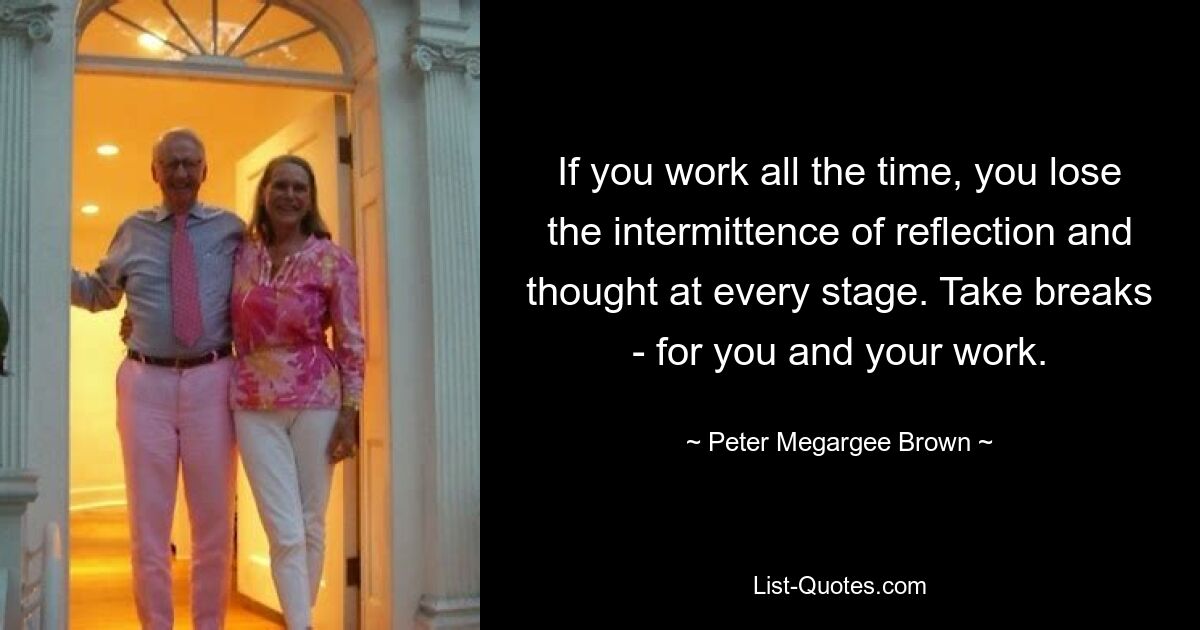 If you work all the time, you lose the intermittence of reflection and thought at every stage. Take breaks - for you and your work.

~ Peter Megargee Brown ~

List-Quotes.com